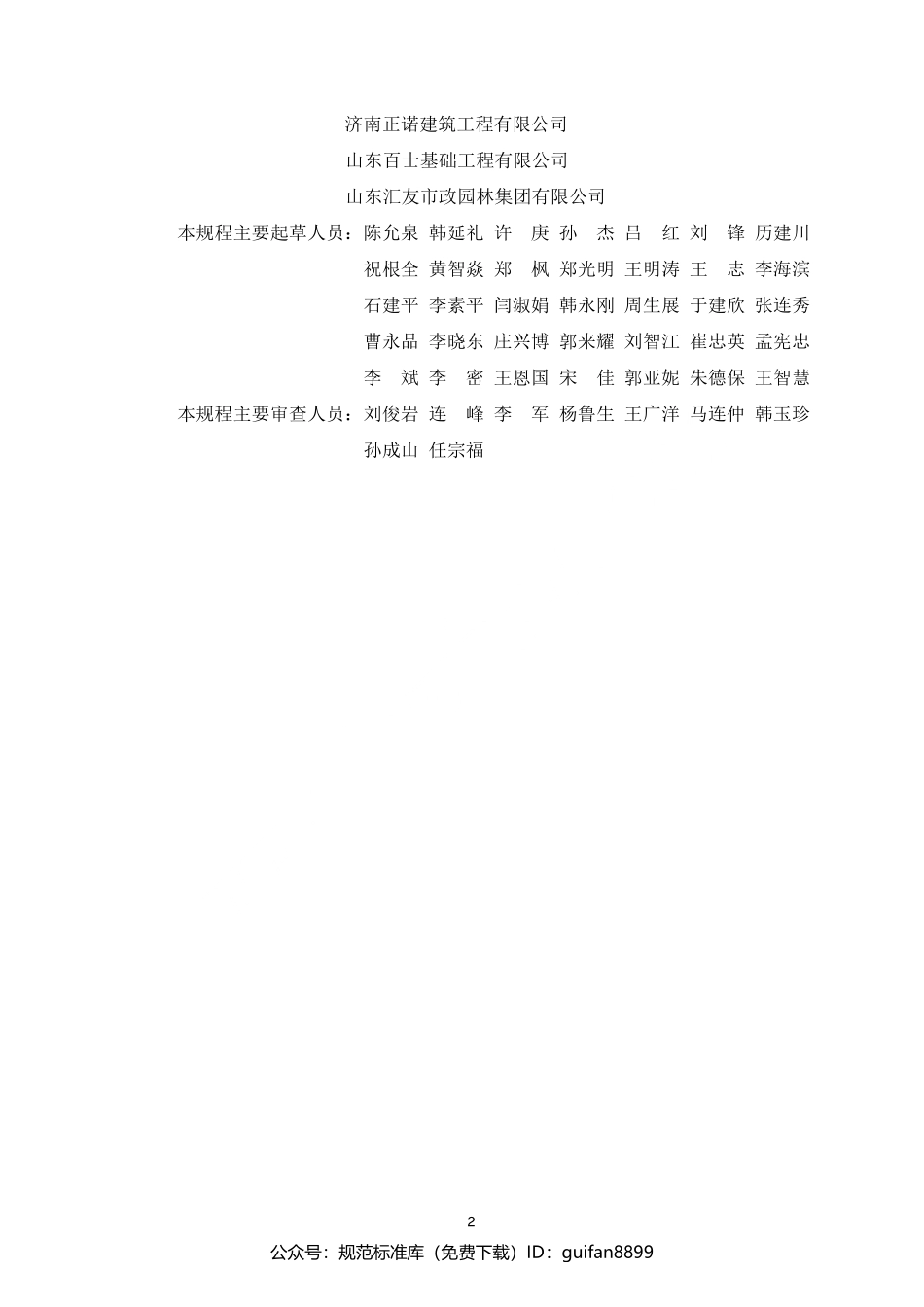 济南正诺建筑工程有限公司
山东百士基础工程有限公司
山东汇友市政园林集团有限公司

本规程主要起草人员：陈允泉 韩延礼 许 庚 孙 杰 吕 红 刘 锋 历建川 祝根全 黄智焱 郑 枫 郑光明 王明涛 王 志 李海滨 石建平 李素平 闫淑娟 韩永刚 周生展 于建欣 张连秀 曹永品 李晓东 庄兴博 郭来耀 刘智江 崔忠英 孟宪忠 李 斌 李 密 王恩国 宋 佳 郭亚妮 朱德保 王智慧

本规程主要审查人员：刘俊岩 连 峰 李 军 杨鲁生 王广洋 马连仲 韩玉珍 孙成山 任宗福

2

公众号：规范标准库（免费下载）ID：guifan8899